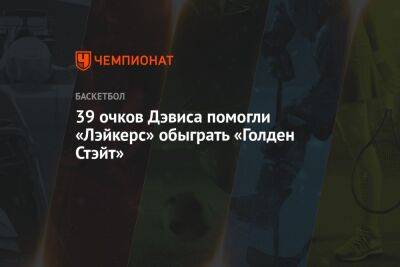 ЧЕМПИОНАТ

БАСКЕТБОЛ

39 очков Дэвиса помогли «Лэйкерс» обыграть «Голден Стэйт»